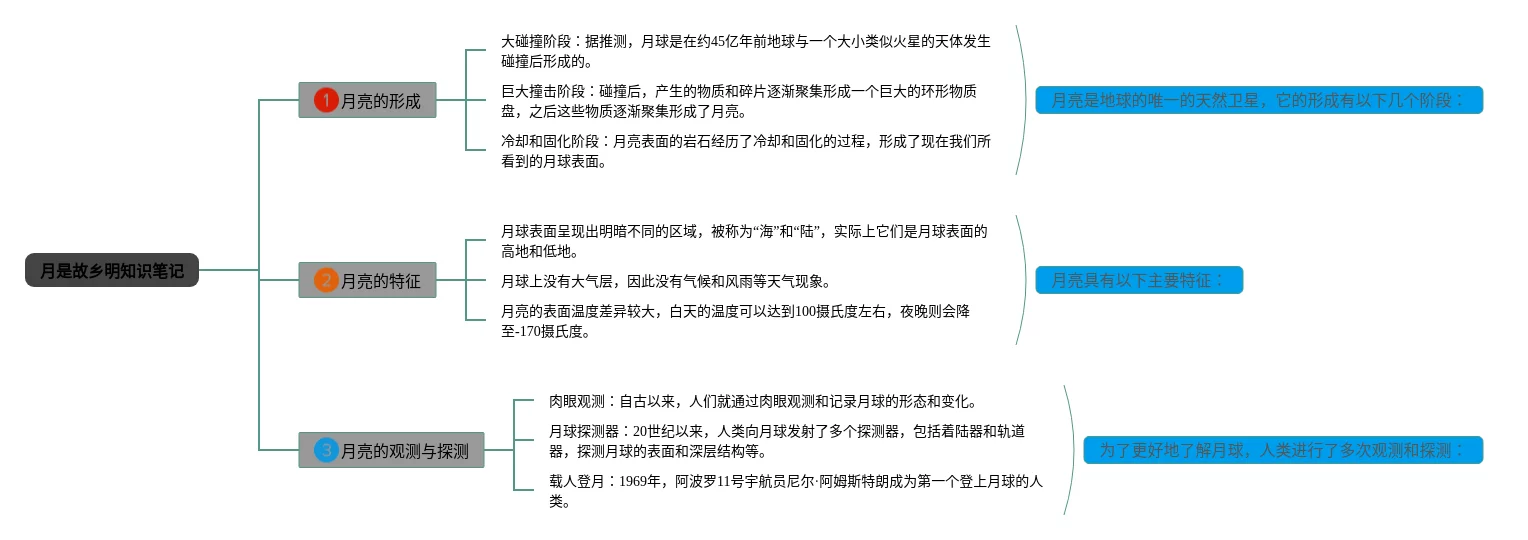 月是故乡明知识笔记

1 月亮的形成

大碰撞阶段：据推测，月球是在约45亿年前地球与一个大小类似火星的天体发生碰撞后形成的。

巨大撞击阶段：碰撞后，产生的物质和碎片逐渐聚集形成一个巨大的环形物质盘，之后这些物质逐渐聚集形成了月亮。

冷却和固化阶段：月亮表面的岩石经历了冷却和固化的过程，形成了现在我们所看到的月球表面。

月亮是地球的唯一的天然卫星，它的形成有以下几个阶段：

2 月亮的特征

月球表面呈现出明暗不同的区域，被称为“海”和“陆”，实际上它们是月球表面的高地和低地。

月球上没有大气层，因此没有气候和风雨等天气现象。

月亮的表面温度差异较大，白天的温度可以达到100摄氏度左右，夜晚则会降至-170摄氏度。

月亮具有以下主要特征：

3 月亮的观测与探测

肉眼观测：自古以来，人们就通过肉眼观测和记录月球的形态和变化。

月球探测器：20世纪以来，人类向月球发射了多个探测器，包括着陆器和轨道器，探测月球的表面和深层结构等。

载人登月：1969年，阿波罗11号宇航员尼尔·阿姆斯特朗成为第一个登上月球的人类。

为了更好地了解月球，人类进行了多次观测和探测：